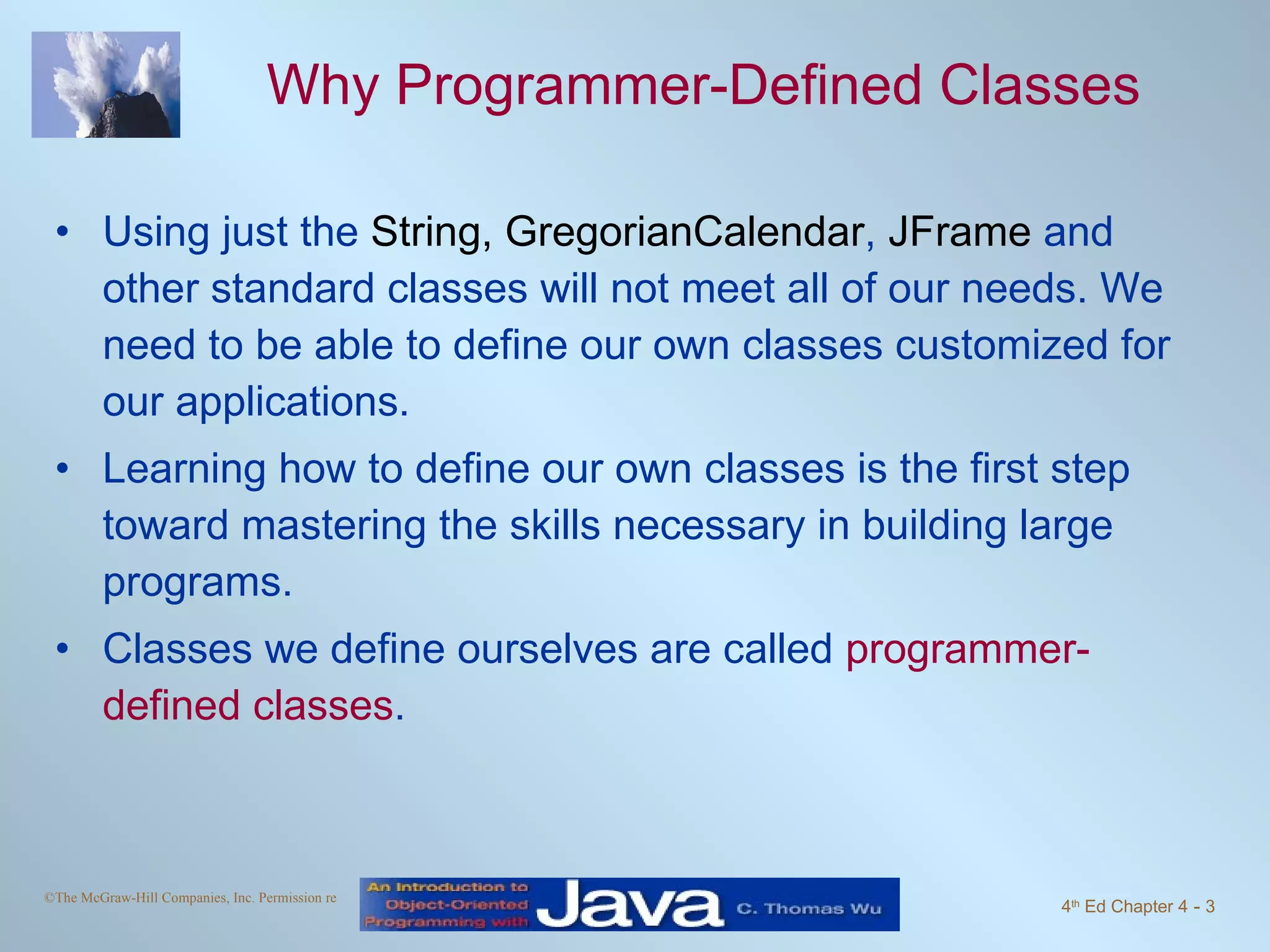 Why Programmer-Defined Classes

• Using just the String, GregorianCalendar, JFrame and other standard classes will not meet all of our needs. We need to be able to define our own classes customized for our applications.

• Learning how to define our own classes is the first step toward mastering the skills necessary in building large programs.

• Classes we define ourselves are called programmer-defined classes.

©The McGraw-Hill Companies, Inc. Permission re

An Introduction to Object-Oriented Programming with Java C. Thomas Wu

4th Ed Chapter 4 - 3